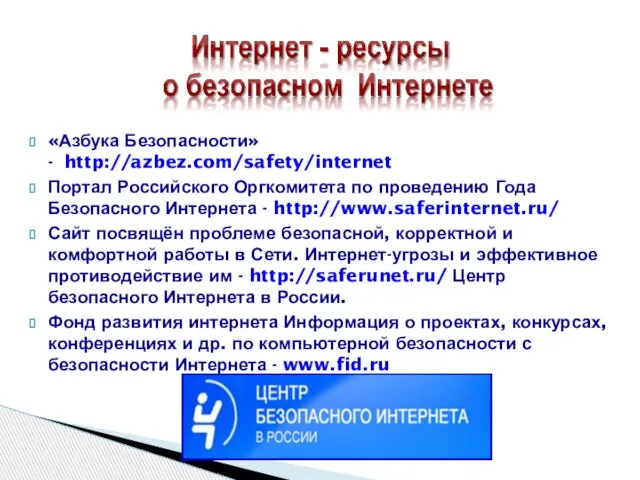 Интернет - ресурсы
о безопасном Интернете

«Азбука Безопасности» - http://azbez.com/safety/internet

Портал Российского Оргкомитета по проведению Года Безопасного Интернета - http://www.saferinternet.ru/

Сайт посвящён проблеме безопасной, корректной и комфортной работы в Сети. Интернет-угрозы и эффективное противодействие им - http://saferunet.ru/ Центр безопасного Интернета в России.

Фонд развития интернета Информация о проектах, конкурсах, конференциях и др. по компьютерной безопасности с безопасности Интернета - www.fid.ru

ЦЕНТР
БЕЗОПАСНОГО ИНТЕРНЕТА
В РОССИИ